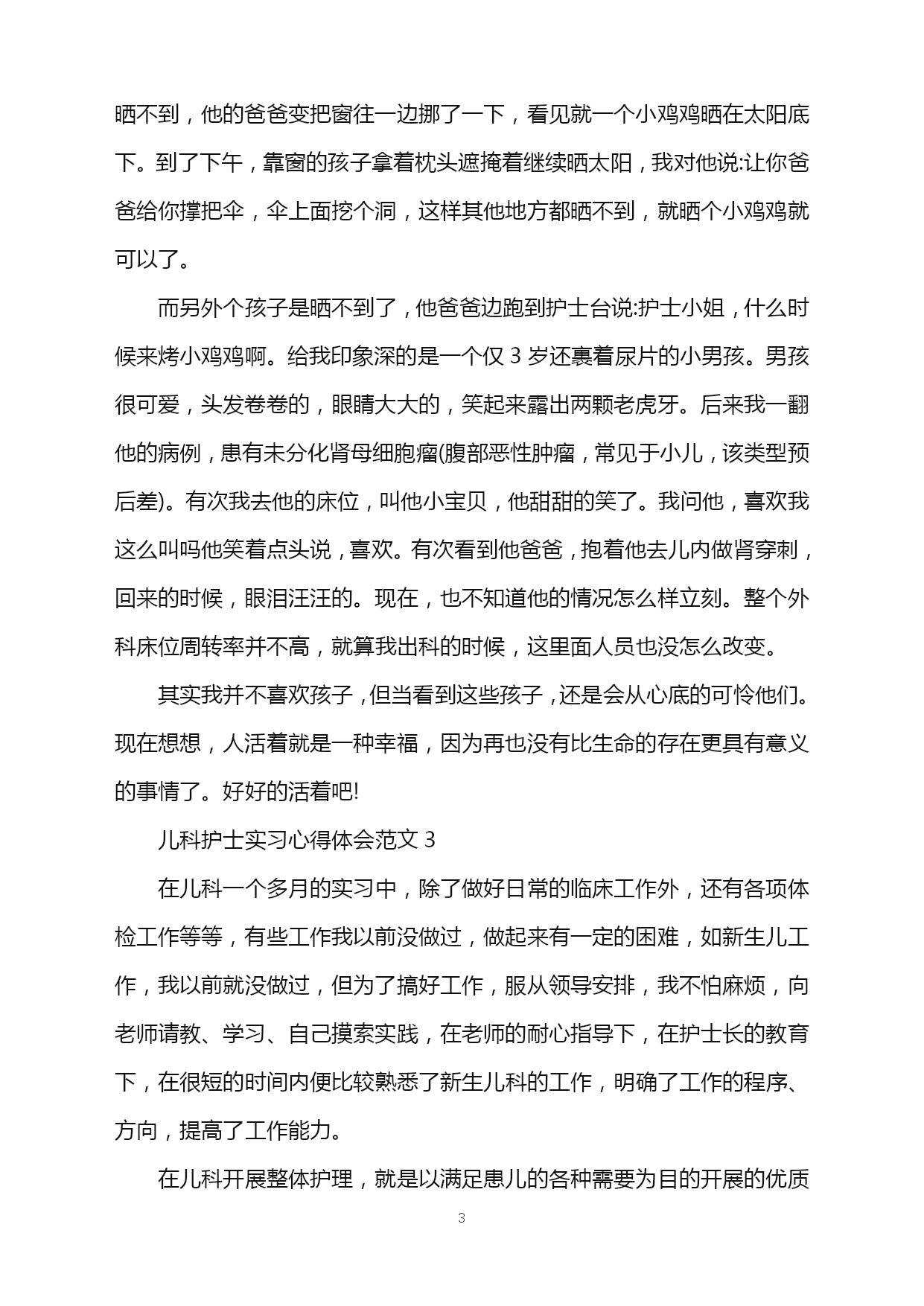 晒不到，他的爸爸变把窗往一边挪了一下，看见就一个小鸡鸡晒在太阳底下。到了下午，靠窗的孩子拿着枕头遮掩着继续晒太阳，我对他说:让你爸爸给你撑把伞，伞上面挖个洞，这样其他地方都晒不到，就晒个小鸡鸡就可以了。

而另外个孩子是晒不到了，他爸爸边跑到护士台说:护士小姐，什么时候来烤小鸡鸡啊。给我印象深的是一个仅 3 岁还裹着尿片的小男孩。男孩很可爱，头发卷卷的，眼睛大大的，笑起来露出两颗老虎牙。后来我一翻他的病例，患有未分化肾母细胞瘤(腹部恶性肿瘤，常见于小儿，该类型预后差)。有次我去他的床位，叫他小宝贝，他甜甜的笑了。我问他，喜欢我这么叫吗他笑着点头说，喜欢。有次看到他爸爸，抱着他去儿内做肾穿刺，回来的时候，眼泪汪汪的。现在，也不知道他的情况怎么样立刻。整个外科床位周转率并不高，就算我出科的时候，这里面人员也没怎么改变。

其实我并不喜欢孩子，但当看到这些孩子，还是会从心底的可怜他们。现在想想，人活着就是一种幸福，因为再也没有比生命的存在更具有意义的事情了。好好的活着吧!

儿科护士实习心得体会范文 3

在儿科一个多月的实习中，除了做好日常的临床工作外，还有各项体检工作等等，有些工作我以前没做过，做起来有一定的困难，如新生儿工作，我以前就没做过，但为了搞好工作，服从领导安排，我不怕麻烦，向老师请教、学习、自己摸索实践，在老师的耐心指导下，在护士长的教育下，在很短的时间内便比较熟悉了新生儿科的工作，明确了工作的程序、方向，提高了工作能力。

在儿科开展整体护理，就是以满足患儿的各种需要为目的开展的优质

3